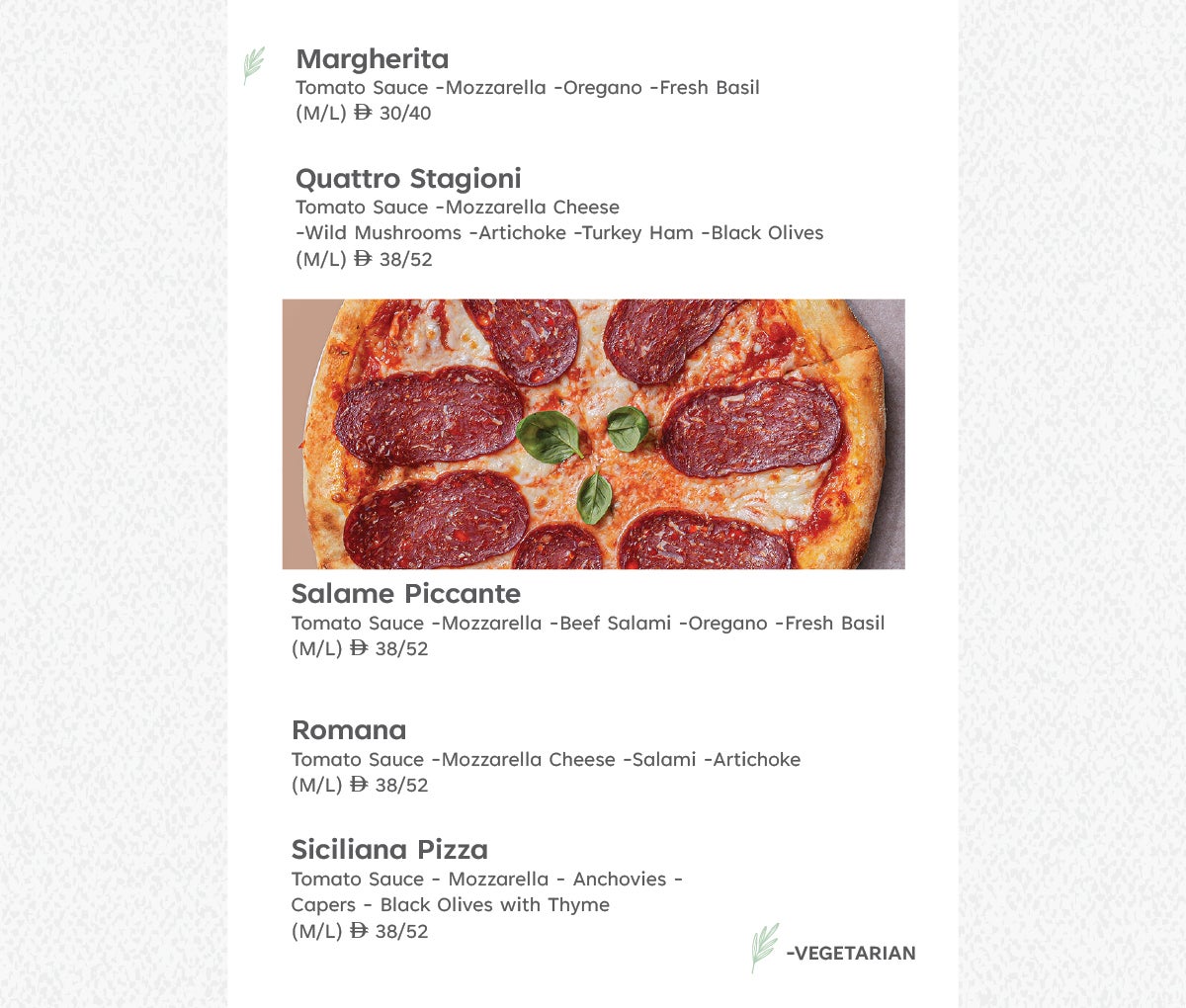 Margherita
Tomato Sauce -Mozzarella -Oregano -Fresh Basil
(M/L) Đ 30/40

Quattro Stagioni
Tomato Sauce -Mozzarella Cheese
-Wild Mushrooms -Artichoke -Turkey Ham -Black Olives
(M/L) Đ 38/52

Salame Piccante
Tomato Sauce -Mozzarella -Beef Salami -Oregano -Fresh Basil
(M/L) Đ 38/52

Romana
Tomato Sauce -Mozzarella Cheese -Salami -Artichoke
(M/L) Đ 38/52

Siciliana Pizza
Tomato Sauce - Mozzarella - Anchovies -
Capers - Black Olives with Thyme
(M/L) Đ 38/52

-VEGETARIAN